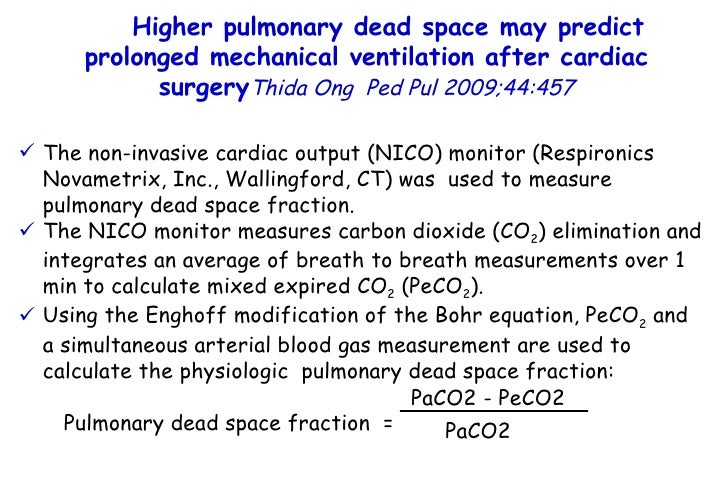 Higher pulmonary dead space may predict prolonged mechanical ventilation after cardiac surgery Thida Ong Ped Pul 2009;44:457

✓ The non-invasive cardiac output (NICO) monitor (Respironics Novametrix, Inc., Wallingford, CT) was used to measure pulmonary dead space fraction.
✓ The NICO monitor measures carbon dioxide ($CO_2$) elimination and integrates an average of breath to breath measurements over 1 min to calculate mixed expired $CO_2$ ($PeCO_2$).
✓ Using the Enghoff modification of the Bohr equation, $PeCO_2$ and a simultaneous arterial blood gas measurement are used to calculate the physiologic pulmonary dead space fraction:

Pulmonary dead space fraction = $\frac{PaCO2 - PeCO2}{PaCO2}$